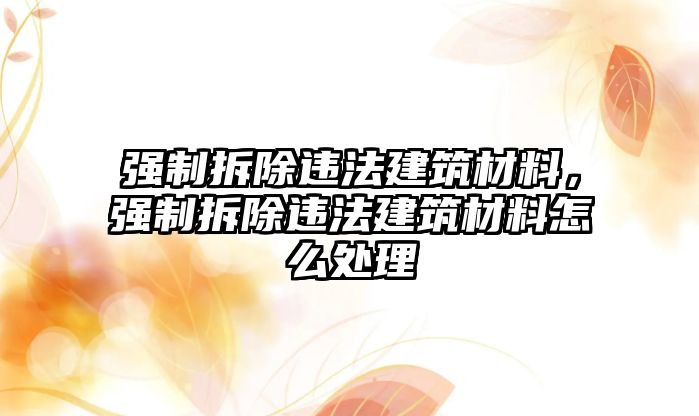 强制拆除违法建筑材料，强制拆除违法建筑材料怎么处理